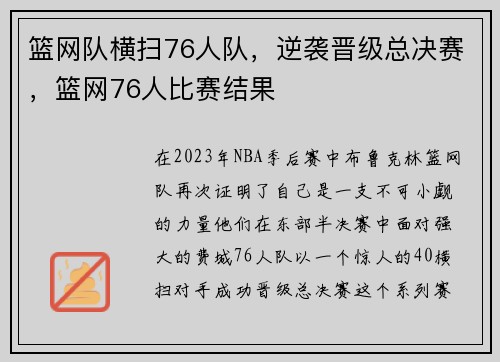 篮网队横扫76人队，逆袭晋级总决赛，篮网76人比赛结果

在2023年NBA季后赛中布鲁克林篮网队再次证明了自己是一支不可小觑的力量他们在东部半决赛中面对强大的费城76人队以一个惊人的40横扫对手成功晋级总决赛这个系列赛